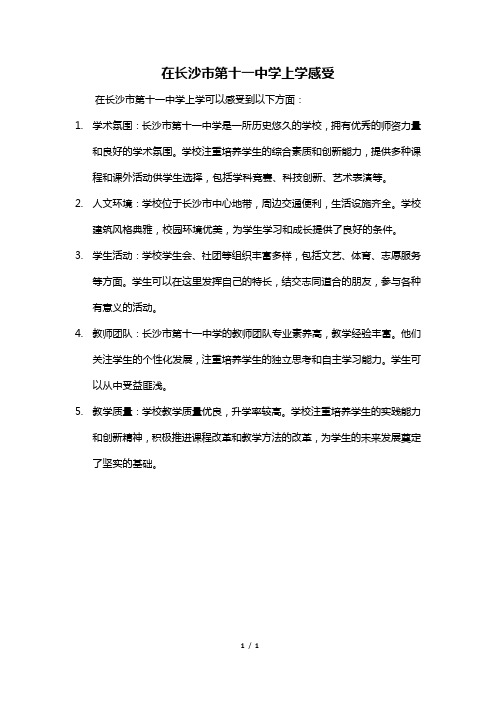 在长沙市第十一中学上学感受

在长沙市第十一中学上学可以感受到以下方面：

1. 学术氛围：长沙市第十一中学是一所历史悠久的学校，拥有优秀的师资力量和良好的学术氛围。学校注重培养学生的综合素质和创新能力，提供多种课程和课外活动供学生选择，包括学科竞赛、科技创新、艺术表演等。

2. 人文环境：学校位于长沙市中心地带，周边交通便利，生活设施齐全。学校建筑风格典雅，校园环境优美，为学生学习和成长提供了良好的条件。

3. 学生活动：学校学生会、社团等组织丰富多样，包括文艺、体育、志愿服务等方面。学生可以在这里发挥自己的特长，结交志同道合的朋友，参与各种有意义的活动。

4. 教师团队：长沙市第十一中学的教师团队专业素养高，教学经验丰富。他们关注学生的个性化发展，注重培养学生的独立思考和自主学习能力。学生可以从中受益匪浅。

5. 教学质量：学校教学质量优良，升学率较高。学校注重培养学生的实践能力和创新精神，积极推进课程改革和教学方法的改革，为学生的未来发展奠定了坚实的基础。

1 / 1